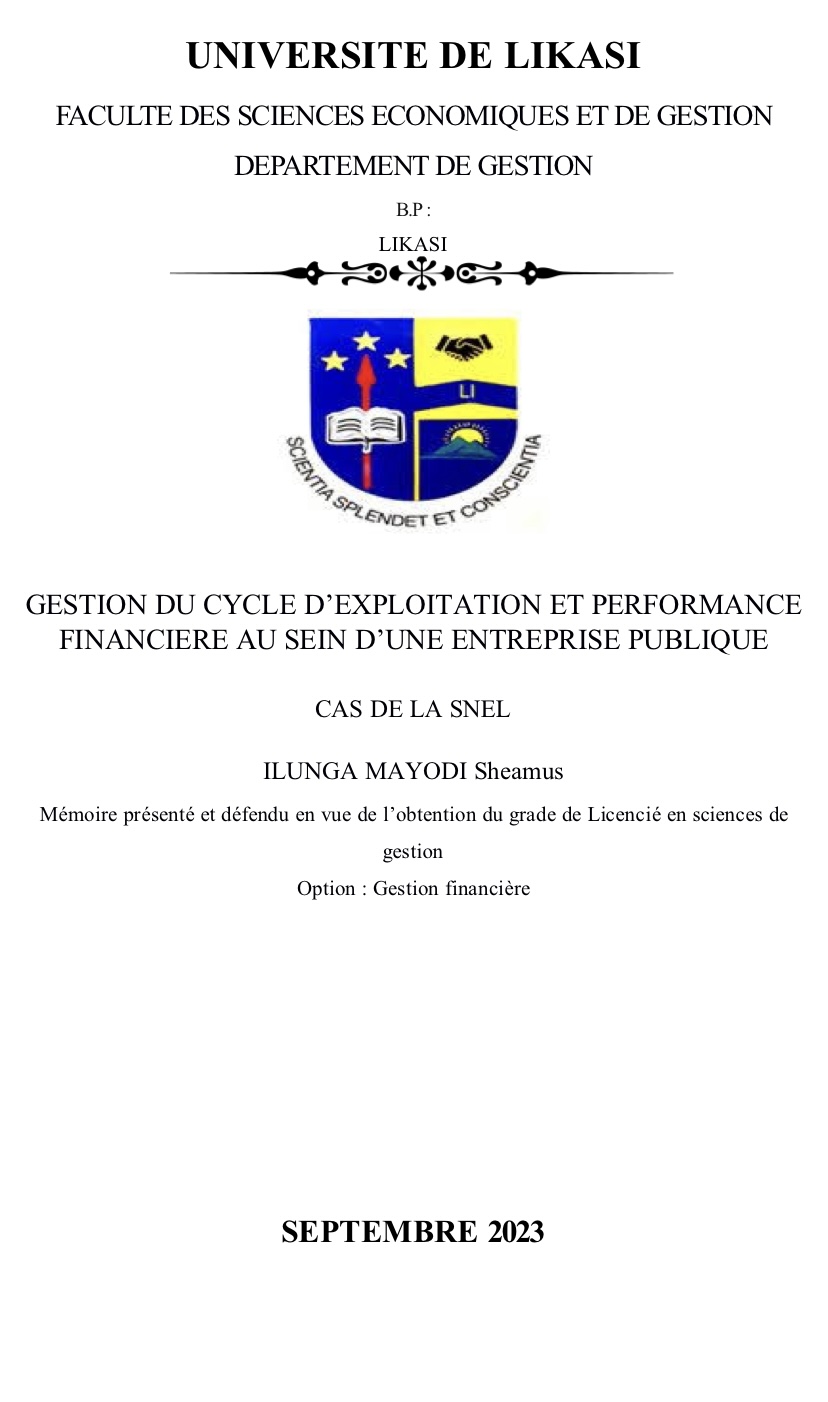 UNIVERSITE DE LIKASI

FACULTE DES SCIENCES ECONOMIQUES ET DE GESTION

DEPARTEMENT DE GESTION

B.P :

LIKASI

LI

SCIENTIA SPLENDET ET CONSCIENTIA

GESTION DU CYCLE D'EXPLOITATION ET PERFORMANCE FINANCIERE AU SEIN D'UNE ENTREPRISE PUBLIQUE

CAS DE LA SNEL

ILUNGA MAYODI Sheamus

Mémoire présenté et défendu en vue de l'obtention du grade de Licencié en sciences de gestion

Option : Gestion financière

SEPTEMBRE 2023